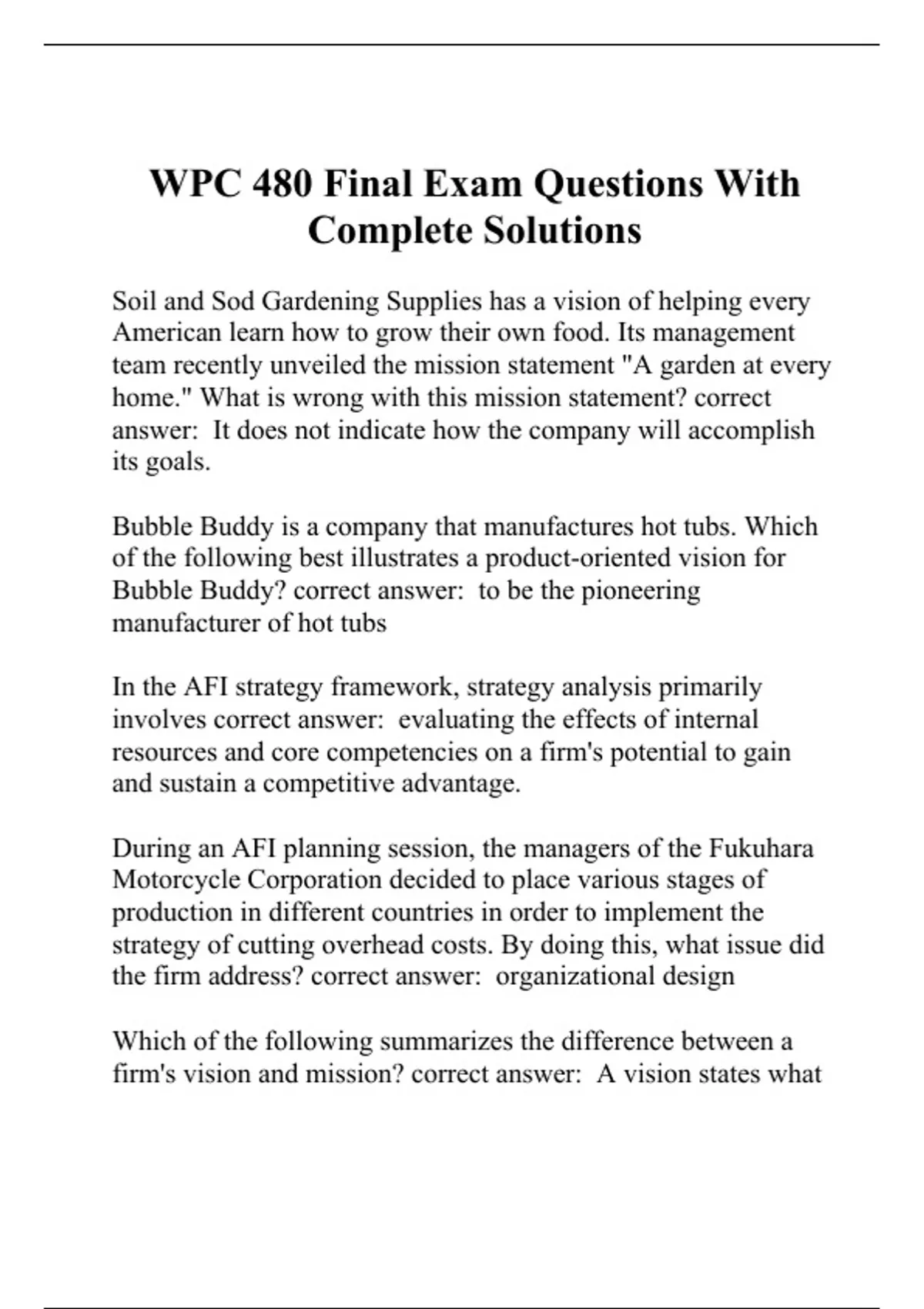 WPC 480 Final Exam Questions With Complete Solutions

Soil and Sod Gardening Supplies has a vision of helping every American learn how to grow their own food. Its management team recently unveiled the mission statement "A garden at every home." What is wrong with this mission statement? correct answer:  It does not indicate how the company will accomplish its goals.

Bubble Buddy is a company that manufactures hot tubs. Which of the following best illustrates a product-oriented vision for Bubble Buddy? correct answer:  to be the pioneering manufacturer of hot tubs

In the AFI strategy framework, strategy analysis primarily involves correct answer:  evaluating the effects of internal resources and core competencies on a firm's potential to gain and sustain a competitive advantage.

During an AFI planning session, the managers of the Fukuhara Motorcycle Corporation decided to place various stages of production in different countries in order to implement the strategy of cutting overhead costs. By doing this, what issue did the firm address? correct answer:  organizational design

Which of the following summarizes the difference between a firm's vision and mission? correct answer:  A vision states what